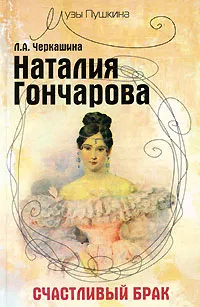 Музы Пушкина

Л.А. Черкашина

Наталия Гончарова

СЧАСТЛИВЫЙ БРАК